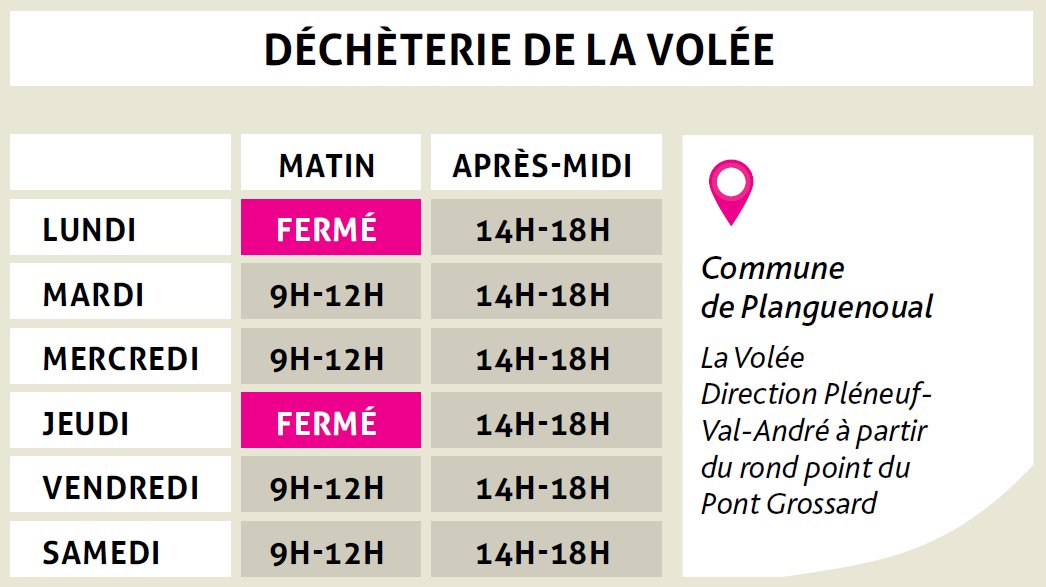 DÉCHÈTERIE DE LA VOLÉE

| | MATIN | APRÈS-MIDI |
|---|---|---|
| LUNDI | FERMÉ | 14H-18H |
| MARDI | 9H-12H | 14H-18H |
| MERCREDI | 9H-12H | 14H-18H |
| JEUDI | FERMÉ | 14H-18H |
| VENDREDI | 9H-12H | 14H-18H |
| SAMEDI | 9H-12H | 14H-18H |

Commune de Planguenoual

La Volée Direction Pléneuf-Val-André à partir du rond point du Pont Grossard